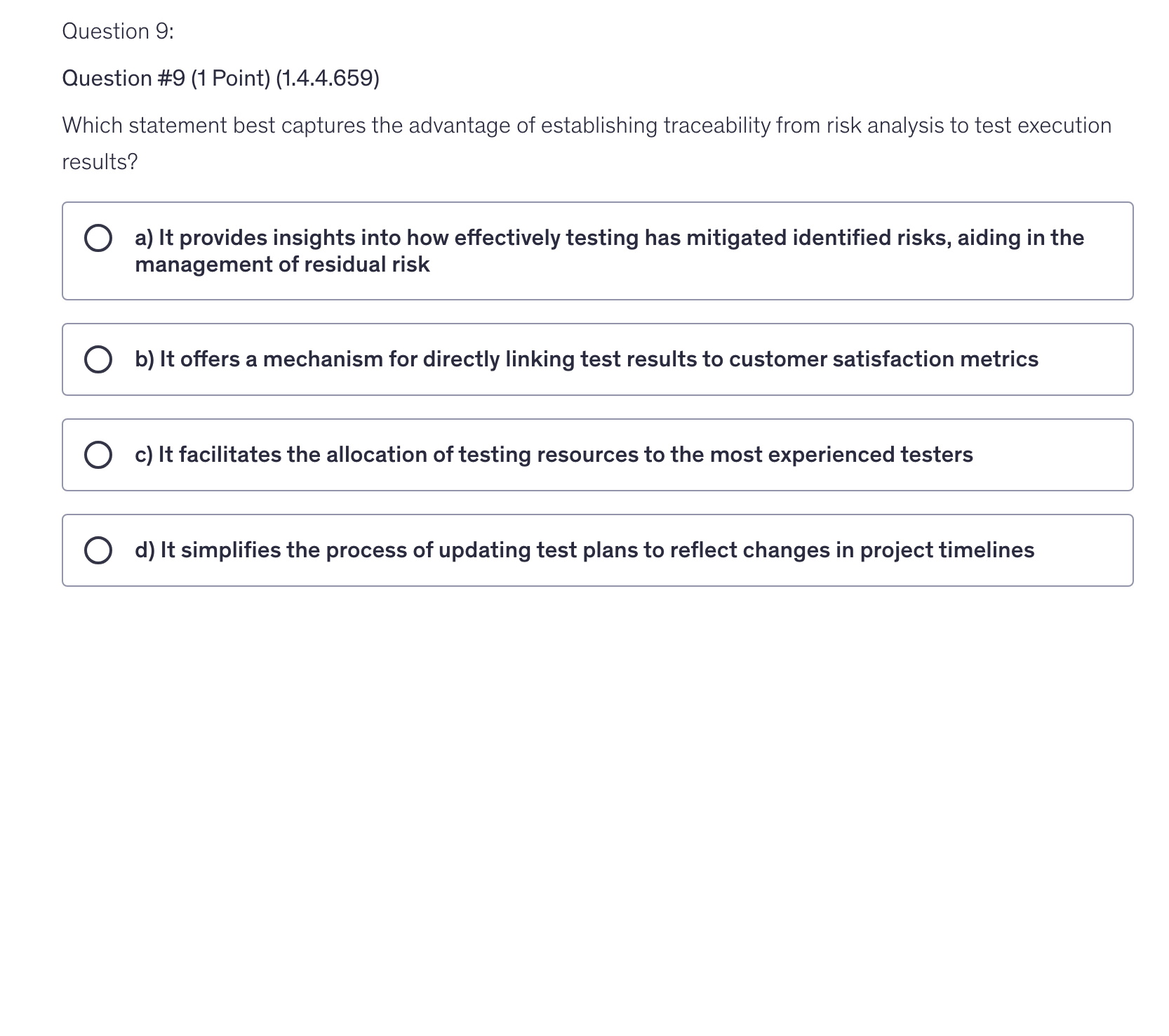 Question 9:

Question #9 (1 Point) (1.4.4.659)

Which statement best captures the advantage of establishing traceability from risk analysis to test execution results?

a) It provides insights into how effectively testing has mitigated identified risks, aiding in the management of residual risk

b) It offers a mechanism for directly linking test results to customer satisfaction metrics

c) It facilitates the allocation of testing resources to the most experienced testers

d) It simplifies the process of updating test plans to reflect changes in project timelines